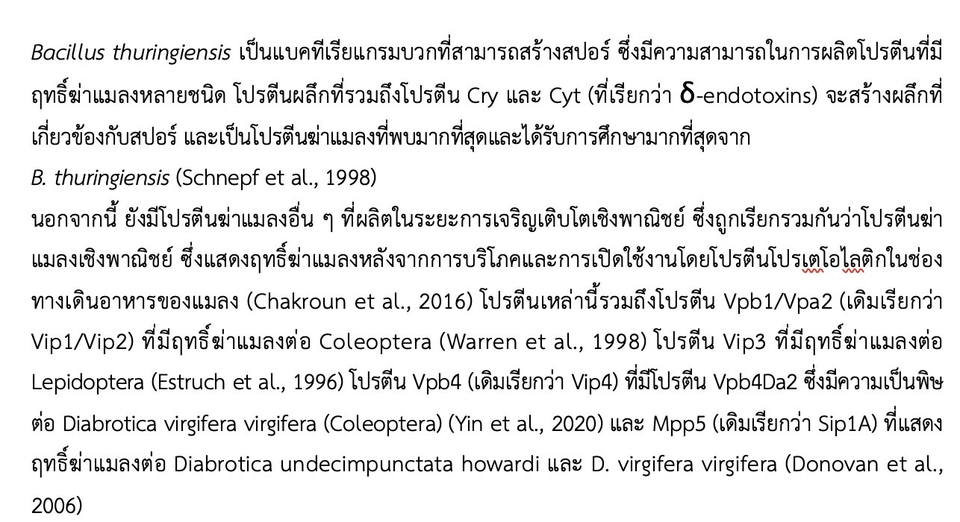 Bacillus thuringiensis เป็นแบคทีเรียแกรมบวกที่สามารถสร้างสปอร์ ซึ่งมีความสามารถในการผลิตโปรตีนที่มีฤทธิ์ฆ่าแมลงหลายชนิด โปรตีนผลึกที่รวมถึงโปรตีน Cry และ Cyt (ที่เรียกว่า δ-endotoxins) จะสร้างผลึกที่เกี่ยวข้องกับสปอร์ และเป็นโปรตีนฆ่าแมลงที่พบมากที่สุดและได้รับการศึกษามากที่สุดจาก B. thuringiensis (Schnepf et al., 1998)

นอกจากนี้ ยังมีโปรตีนฆ่าแมลงอื่น ๆ ที่ผลิตในระยะการเจริญเติบโตเชิงพาณิชย์ ซึ่งถูกเรียกรวมกันว่าโปรตีนฆ่าแมลงเชิงพาณิชย์ ซึ่งแสดงฤทธิ์ฆ่าแมลงหลังจากการบริโภคและการเปิดใช้งานโดยโปรตีนโปรเตโอไลติกในช่องทางเดินอาหารของแมลง (Chakroun et al., 2016) โปรตีนเหล่านี้รวมถึงโปรตีน Vpb1/Vpa2 (เดิมเรียกว่า Vip1/Vip2) ที่มีฤทธิ์ฆ่าแมลงต่อ Coleoptera (Warren et al., 1998) โปรตีน Vip3 ที่มีฤทธิ์ฆ่าแมลงต่อ Lepidoptera (Estruch et al., 1996) โปรตีน Vpb4 (เดิมเรียกว่า Vip4) ที่มีโปรตีน Vpb4Da2 ซึ่งมีความเป็นพิษต่อ Diabrotica virgifera virgifera (Coleoptera) (Yin et al., 2020) และ Mpp5 (เดิมเรียกว่า Sip1A) ที่แสดงฤทธิ์ฆ่าแมลงต่อ Diabrotica undecimpunctata howardi และ D. virgifera virgifera (Donovan et al., 2006)